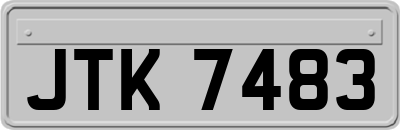 JTK 7483